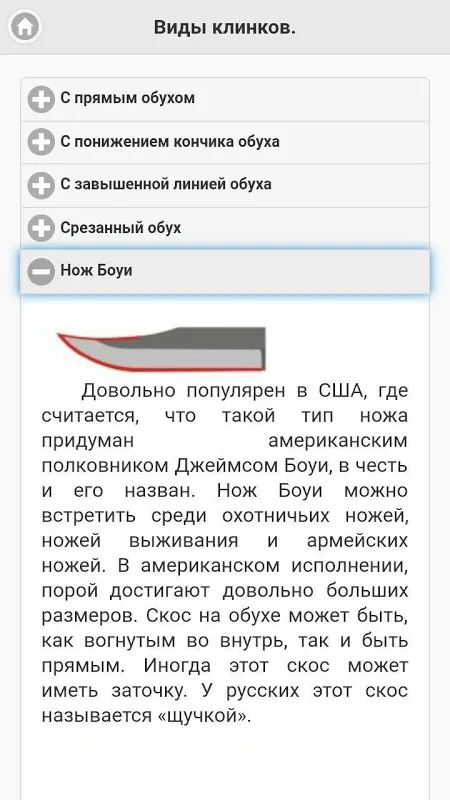 Виды клинков.

С прямым обухом

С понижением кончика обуха

С завышенной линией обуха

Срезанный обух

Нож Боуи

Довольно популярен в США, где считается, что такой тип ножа придуман американским полковником Джеймсом Боуи, в честь и его назван. Нож Боуи можно встретить среди охотничьих ножей, ножей выживания и армейских ножей. В американском исполнении, порой достигают довольно больших размеров. Скос на обухе может быть, как вогнутым во внутрь, так и быть прямым. Иногда этот скос может иметь заточку. У русских этот скос называется «щучкой».